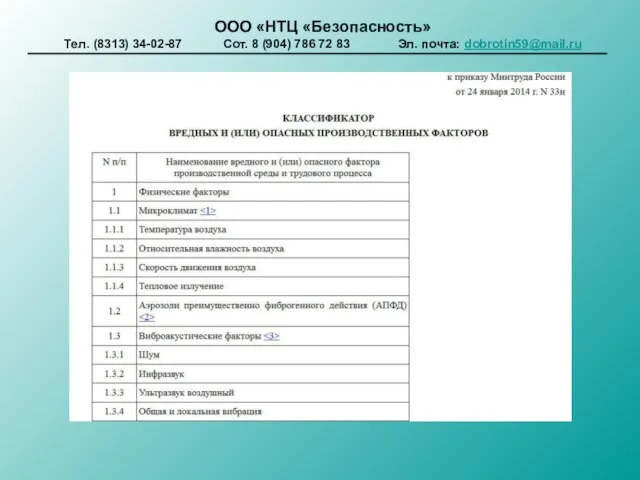 ООО «НТЦ «Безопасность»

Тел. (8313) 34-02-87 Сот. 8 (904) 786 72 83 Эл. почта: dobrotin59@mail.ru

к приказу Минтруда России
от 24 января 2014 г. N 33н

КЛАССИФИКАТОР
ВРЕДНЫХ И (ИЛИ) ОПАСНЫХ ПРОИЗВОДСТВЕННЫХ ФАКТОРОВ

| N п/п | Наименование вредного и (или) опасного фактора производственной среды и трудового процесса |
|---|---|
| 1 | Физические факторы |
| 1.1 | Микроклимат <1> |
| 1.1.1 | Температура воздуха |
| 1.1.2 | Относительная влажность воздуха |
| 1.1.3 | Скорость движения воздуха |
| 1.1.4 | Тепловое излучение |
| 1.2 | Аэрозоли преимущественно фиброгенного действия (АПФД) <2> |
| 1.3 | Виброакустические факторы <3> |
| 1.3.1 | Шум |
| 1.3.2 | Инфразвук |
| 1.3.3 | Ультразвук воздушный |
| 1.3.4 | Общая и локальная вибрация |